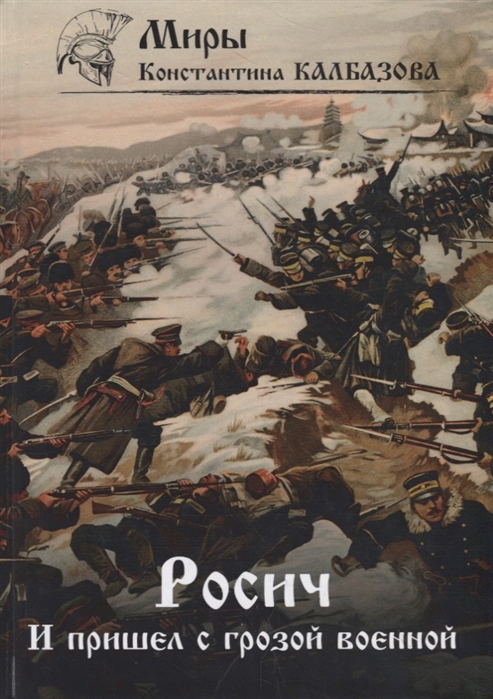 Миры
Константина КАЛБАЗОВА

Росич
И пришел с грозой военной